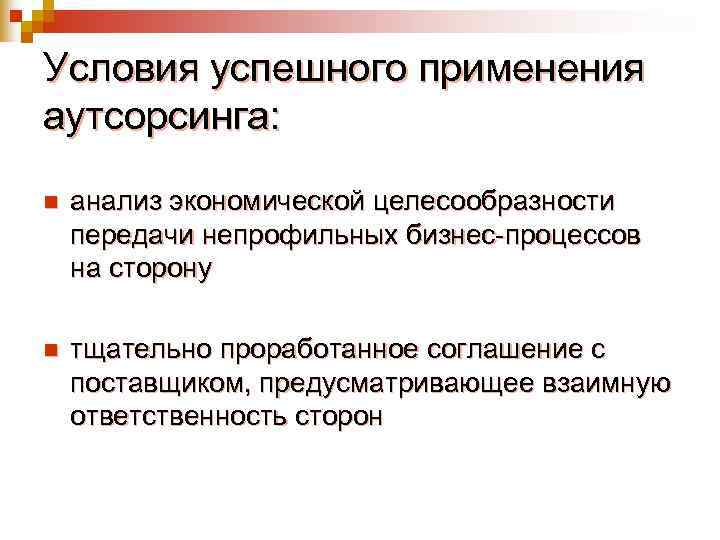 Условия успешного применения аутсорсинга:

• анализ экономической целесообразности передачи непрофильных бизнес-процессов на сторону

• тщательно проработанное соглашение с поставщиком, предусматривающее взаимную ответственность сторон